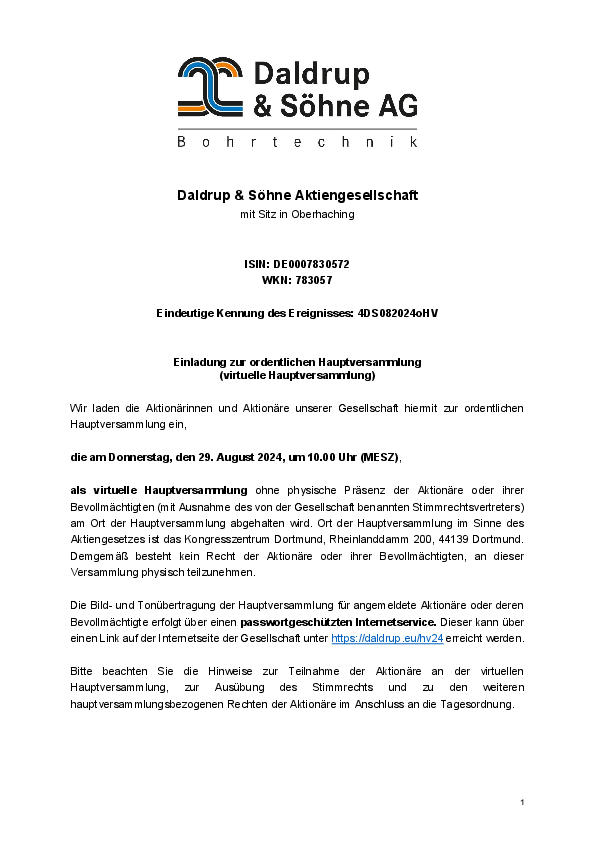 Daldrup
& Söhne AG
Bohrtechnik

Daldrup & Söhne Aktiengesellschaft
mit Sitz in Oberhaching

ISIN: DE0007830572
WKN: 783057

Eindeutige Kennung des Ereignisses: 4DS082024oHV

Einladung zur ordentlichen Hauptversammlung
(virtuelle Hauptversammlung)

Wir laden die Aktionärinnen und Aktionäre unserer Gesellschaft hiermit zur ordentlichen Hauptversammlung ein,

die am Donnerstag, den 29. August 2024, um 10.00 Uhr (MESZ),

als virtuelle Hauptversammlung ohne physische Präsenz der Aktionäre oder ihrer Bevollmächtigten (mit Ausnahme des von der Gesellschaft benannten Stimmrechtsvertreters) am Ort der Hauptversammlung abgehalten wird. Ort der Hauptversammlung im Sinne des Aktiengesetzes ist das Kongresszentrum Dortmund, Rheinlanddamm 200, 44139 Dortmund. Demgemäß besteht kein Recht der Aktionäre oder ihrer Bevollmächtigten, an dieser Versammlung physisch teilzunehmen.

Die Bild- und Tonübertragung der Hauptversammlung für angemeldete Aktionäre oder deren Bevollmächtigte erfolgt über einen passwortgeschützten Internetservice. Dieser kann über einen Link auf der Internetseite der Gesellschaft unter https://daldrup.eu/hv24 erreicht werden.

Bitte beachten Sie die Hinweise zur Teilnahme der Aktionäre an der virtuellen Hauptversammlung, zur Ausübung des Stimmrechts und zu den weiteren hauptversammlungsbezogenen Rechten der Aktionäre im Anschluss an die Tagesordnung.

1